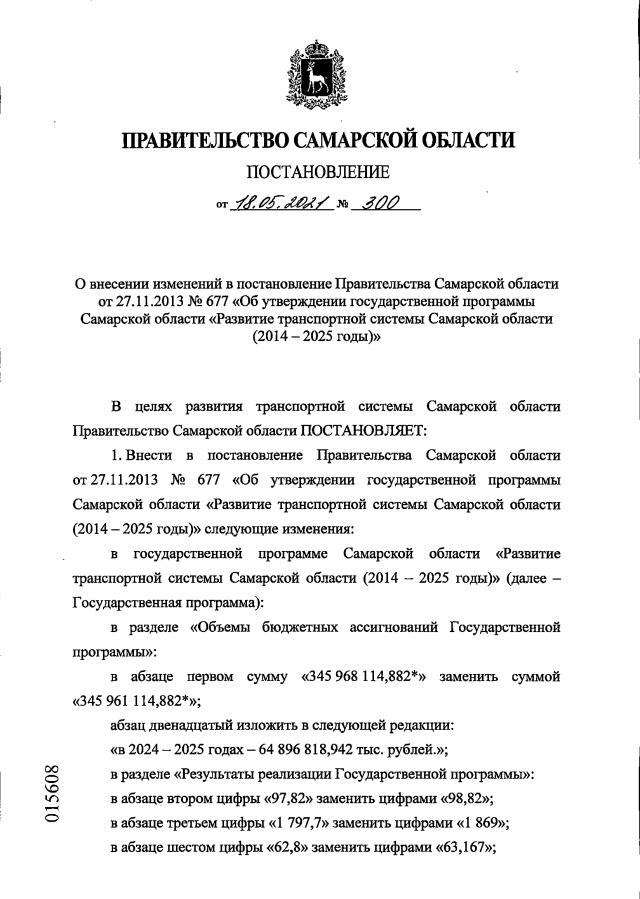 ПРАВИТЕЛЬСТВО САМАРСКОЙ ОБЛАСТИ

ПОСТАНОВЛЕНИЕ

от 18.05.2021 № 300

О внесении изменений в постановление Правительства Самарской области от 27.11.2013 № 677 «Об утверждении государственной программы Самарской области «Развитие транспортной системы Самарской области (2014 – 2025 годы)»

В целях развития транспортной системы Самарской области Правительство Самарской области ПОСТАНОВЛЯЕТ:

1. Внести в постановление Правительства Самарской области от 27.11.2013 № 677 «Об утверждении государственной программы Самарской области «Развитие транспортной системы Самарской области (2014 – 2025 годы)» следующие изменения:

в государственной программе Самарской области «Развитие транспортной системы Самарской области (2014 – 2025 годы)» (далее – Государственная программа):

в разделе «Объемы бюджетных ассигнований Государственной программы»:

в абзаце первом сумму «345 968 114,882*» заменить суммой «345 961 114,882*»;

абзац двенадцатый изложить в следующей редакции:

«в 2024 – 2025 годах – 64 896 818,942 тыс. рублей.»;

в разделе «Результаты реализации Государственной программы»:

в абзаце втором цифры «97,82» заменить цифрами «98,82»;

в абзаце третьем цифры «1 797,7» заменить цифрами «1 869»;

в абзаце шестом цифры «62,8» заменить цифрами «63,167»;

015608